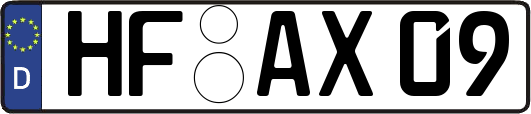 D HF AX 09